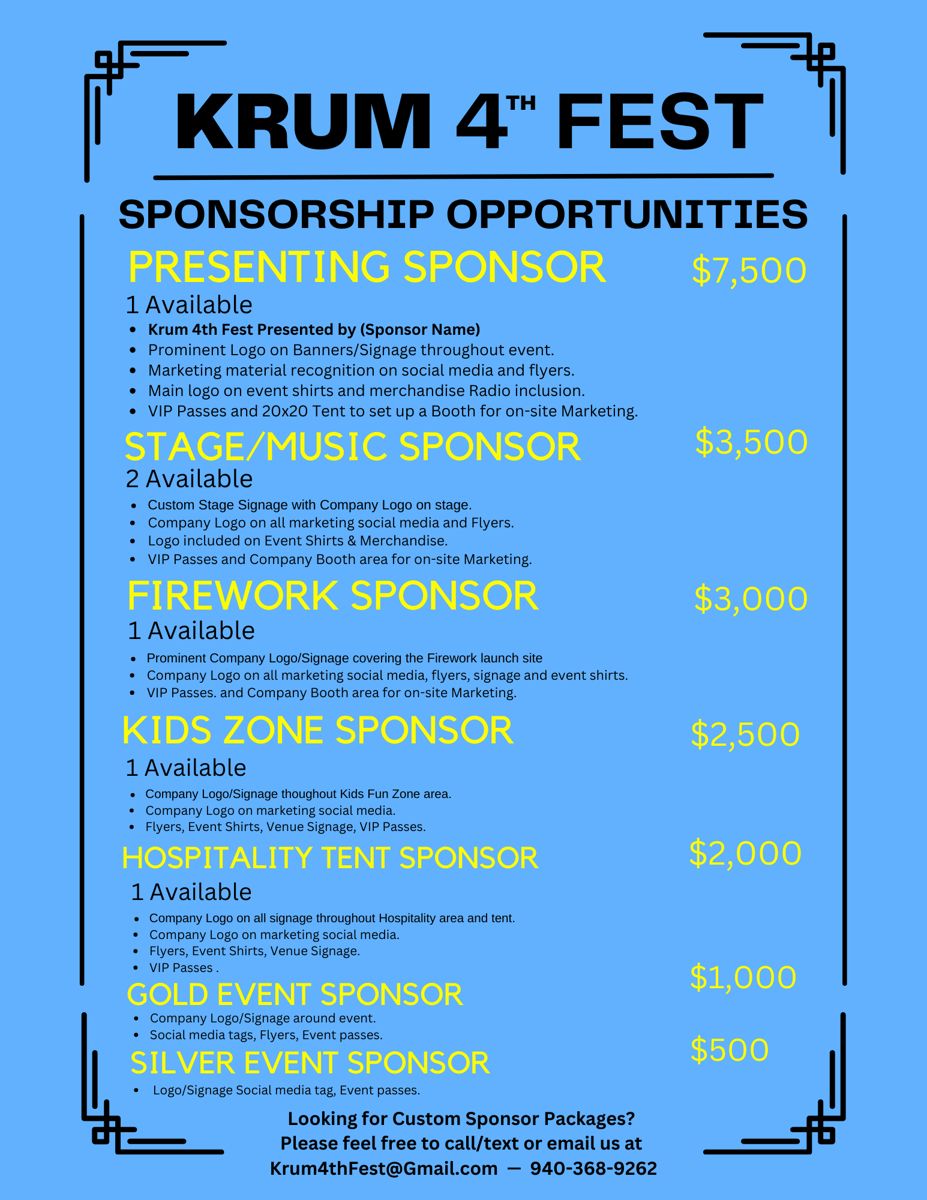 KRUM 4TH FEST

SPONSORSHIP OPPORTUNITIES

PRESENTING SPONSOR $7,500

1 Available

• Krum 4th Fest Presented by (Sponsor Name)
• Prominent Logo on Banners/Signage throughout event.
• Marketing material recognition on social media and flyers.
• Main logo on event shirts and merchandise Radio inclusion.
• VIP Passes and 20x20 Tent to set up a Booth for on-site Marketing.

STAGE/MUSIC SPONSOR $3,500

2 Available

• Custom Stage Signage with Company Logo on stage.
• Company Logo on all marketing social media and Flyers.
• Logo included on Event Shirts & Merchandise.
• VIP Passes and Company Booth area for on-site Marketing.

FIREWORK SPONSOR $3,000

1 Available

• Prominent Company Logo/Signage covering the Firework launch site
• Company Logo on all marketing social media, flyers, signage and event shirts.
• VIP Passes. and Company Booth area for on-site Marketing.

KIDS ZONE SPONSOR $2,500

1 Available

• Company Logo/Signage thoughout Kids Fun Zone area.
• Company Logo on marketing social media.
• Flyers, Event Shirts, Venue Signage, VIP Passes.

HOSPITALITY TENT SPONSOR $2,000

1 Available

• Company Logo on all signage throughout Hospitality area and tent.
• Company Logo on marketing social media.
• Flyers, Event Shirts, Venue Signage.
• VIP Passes .

GOLD EVENT SPONSOR $1,000

• Company Logo/Signage around event.
• Social media tags, Flyers, Event passes.

SILVER EVENT SPONSOR $500

• Logo/Signage Social media tag, Event passes.

Looking for Custom Sponsor Packages?
Please feel free to call/text or email us at
Krum4thFest@Gmail.com — 940-368-9262